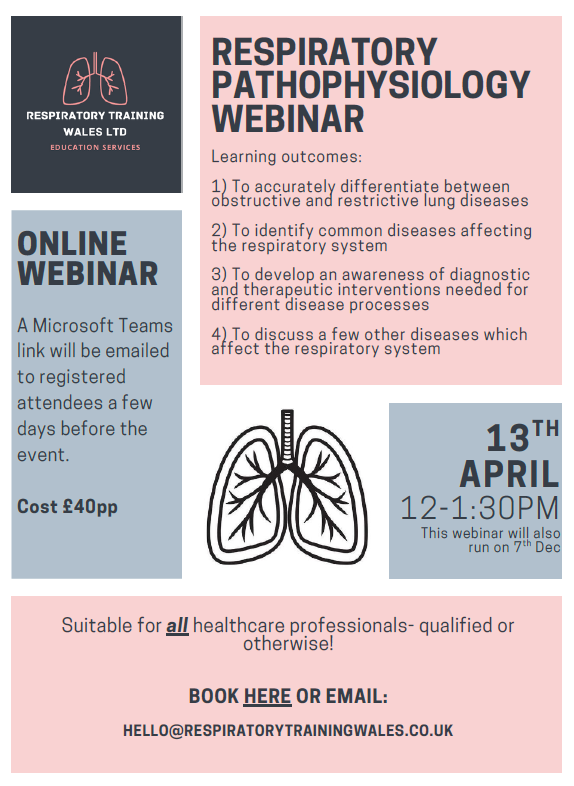 RESPIRATORY TRAINING WALES LTD
EDUCATION SERVICES

ONLINE WEBINAR

A Microsoft Teams link will be emailed to registered attendees a few days before the event.

Cost £40pp

RESPIRATORY PATHOPHYSIOLOGY WEBINAR

Learning outcomes:

1) To accurately differentiate between obstructive and restrictive lung diseases

2) To identify common diseases affecting the respiratory system

3) To develop an awareness of diagnostic and therapeutic interventions needed for different disease processes

4) To discuss a few other diseases which affect the respiratory system

13TH APRIL
12-1:30PM
This webinar will also run on 7th Dec

Suitable for all healthcare professionals- qualified or otherwise!

BOOK HERE OR EMAIL:

HELLO@RESPIRATORYTRAININGWALES.CO.UK